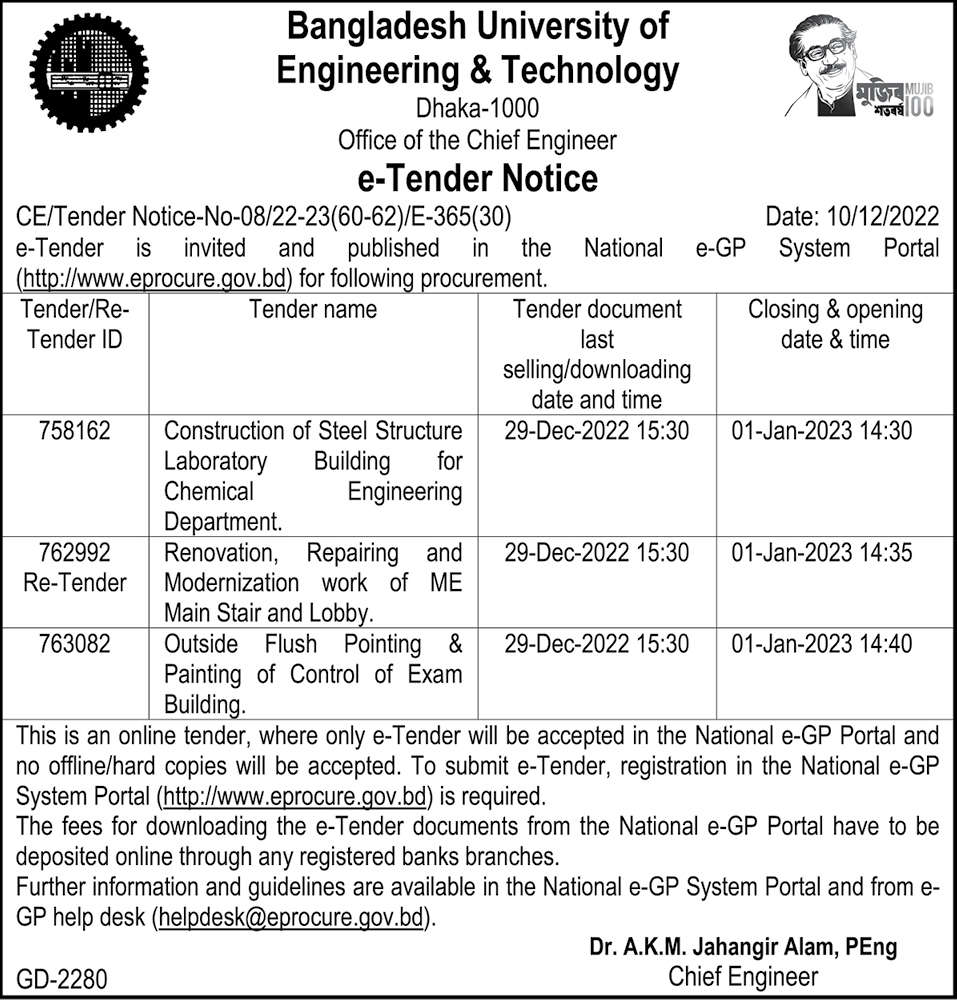 Bangladesh University of Engineering & Technology
Dhaka-1000
Office of the Chief Engineer

মুজিব শতবর্ষ MUJIB 100

e-Tender Notice

CE/Tender Notice-No-08/22-23(60-62)/E-365(30) Date: 10/12/2022

e-Tender is invited and published in the National e-GP System Portal (http://www.eprocure.gov.bd) for following procurement.

| Tender/Re-Tender ID | Tender name | Tender document last selling/downloading date and time | Closing & opening date & time |
|---|---|---|---|
| 758162 | Construction of Steel Structure Laboratory Building for Chemical Engineering Department. | 29-Dec-2022 15:30 | 01-Jan-2023 14:30 |
| 762992 Re-Tender | Renovation, Repairing and Modernization work of ME Main Stair and Lobby. | 29-Dec-2022 15:30 | 01-Jan-2023 14:35 |
| 763082 | Outside Flush Pointing & Painting of Control of Exam Building. | 29-Dec-2022 15:30 | 01-Jan-2023 14:40 |

This is an online tender, where only e-Tender will be accepted in the National e-GP Portal and no offline/hard copies will be accepted. To submit e-Tender, registration in the National e-GP System Portal (http://www.eprocure.gov.bd) is required.
The fees for downloading the e-Tender documents from the National e-GP Portal have to be deposited online through any registered banks branches.
Further information and guidelines are available in the National e-GP System Portal and from e-GP help desk (helpdesk@eprocure.gov.bd).

Dr. A.K.M. Jahangir Alam, PEng
Chief Engineer

GD-2280